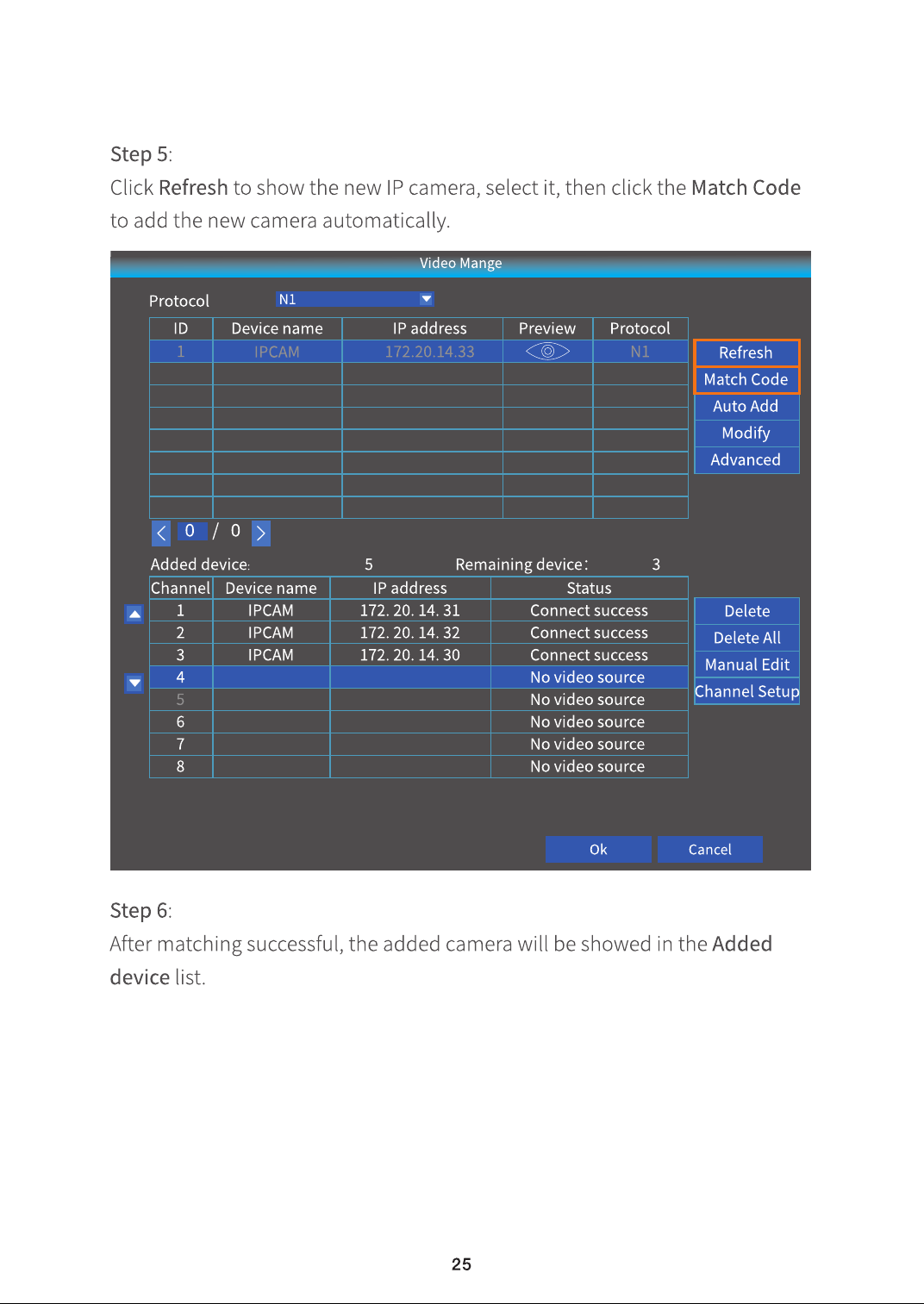 Step 5:

Click Refresh to show the new IP camera, select it, then click the Match Code to add the new camera automatically.

Video Mange

Protocol N1

| ID | Device name | IP address | Preview | Protocol |
|---|---|---|---|---|
| 1 | IPCAM | 172.20.14.33 | | N1 |
| | | | | |
| | | | | |
| | | | | |
| | | | | |
| | | | | |
| | | | | |
| | | | | |

Refresh
Match Code
Auto Add
Modify
Advanced

0 / 0

Added device: 5 Remaining device: 3

| Channel | Device name | IP address | Status |
|---|---|---|---|
| 1 | IPCAM | 172. 20. 14. 31 | Connect success |
| 2 | IPCAM | 172. 20. 14. 32 | Connect success |
| 3 | IPCAM | 172. 20. 14. 30 | Connect success |
| 4 | | | No video source |
| 5 | | | No video source |
| 6 | | | No video source |
| 7 | | | No video source |
| 8 | | | No video source |

Delete
Delete All
Manual Edit
Channel Setup

Ok Cancel

Step 6:

After matching successful, the added camera will be showed in the Added device list.

25